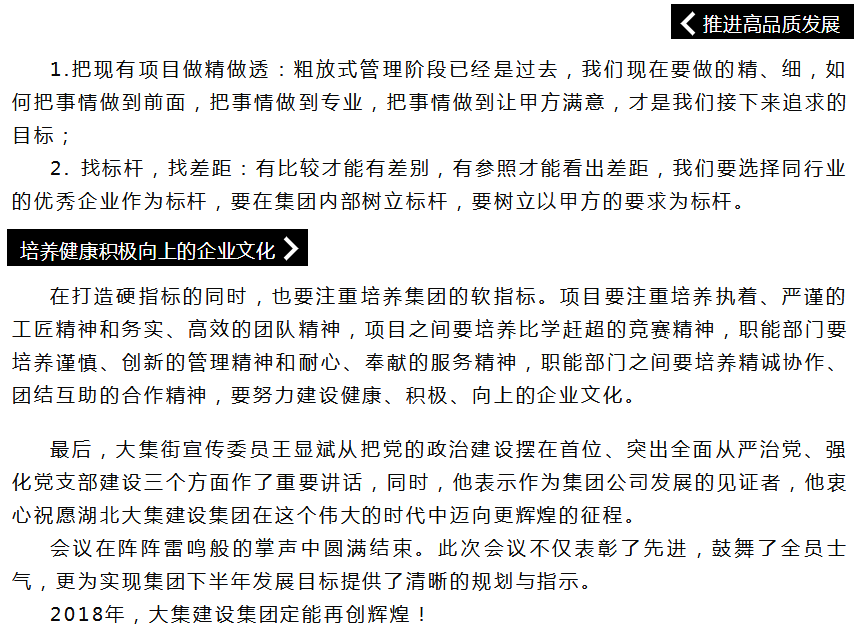 推进高品质发展

1.把现有项目做精做透：粗放式管理阶段已经是过去，我们现在要做的精、细，如何把事情做到前面，把事情做到专业，把事情做到让甲方满意，才是我们接下来追求的目标；

2.找标杆，找差距：有比较才能有差别，有参照才能看出差距，我们要选择同行业的优秀企业作为标杆，要在集团内部树立标杆，要树立以甲方的要求为标杆。

培养健康积极向上的企业文化

在打造硬指标的同时，也要注重培养集团的软指标。项目要注重培养执着、严谨的工匠精神和务实、高效的团队精神，项目之间要培养比学赶超的竞赛精神，职能部门要培养谨慎、创新的管理精神和耐心、奉献的服务精神，职能部门之间要培养精诚协作、团结互助的合作精神，要努力建设健康、积极、向上的企业文化。

最后，大集街宣传委员王显斌从把党的政治建设摆在首位、突出全面从严治党、强化党支部建设三个方面作了重要讲话，同时，他表示作为集团公司发展的见证者，他衷心祝愿湖北大集建设集团在这个伟大的时代中迈向更辉煌的征程。

会议在阵阵雷鸣般的掌声中圆满结束。此次会议不仅表彰了先进，鼓舞了全员士气，更为实现集团下半年发展目标提供了清晰的规划与指示。

2018年，大集建设集团定能再创辉煌！